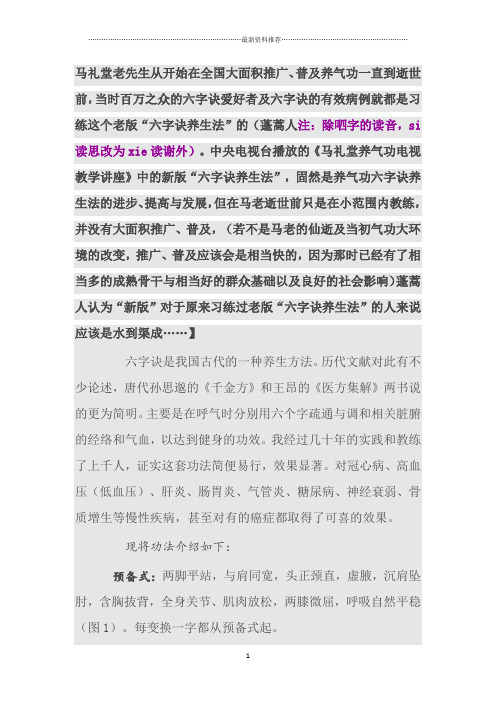 最新资料推荐

马礼堂老先生从开始在全国大面积推广、普及养气功一直到逝世前，当时百万之众的六字诀爱好者及六字诀的有效病例就都是习练这个老版“六字诀养生法”的（蓬蒿人注：除呬字的读音，si读思改为xie读谢外）。中央电视台播放的《马礼堂养气功电视教学讲座》中的新版“六字诀养生法”，固然是养气功六字诀养生法的进步、提高与发展，但在马老逝世前只是在小范围内教练，并没有大面积推广、普及，（若不是马老的仙逝及当初气功大环境的改变，推广、普及应该会是相当快的，因为那时已经有了相当多的成熟骨干与相当好的群众基础以及良好的社会影响）蓬蒿人认为“新版”对于原来习练过老版“六字诀养生法”的人来说应该是水到渠成……】

六字诀是我国古代的一种养生方法。历代文献对此有不少论述，唐代孙思邈的《千金方》和王昂的《医方集解》两书说的更为简明。主要是在呼气时分别用六个字疏通与调和相关脏腑的经络和气血，以达到健身的功效。我经过几十年的实践和教练了上千人，证实这套功法简便易行，效果显著。对冠心病、高血压（低血压）、肝炎、肠胃炎、气管炎、糖尿病、神经衰弱、骨质增生等慢性疾病，甚至对有的癌症都取得了可喜的效果。

现将功法介绍如下：

预备式：两脚平站，与肩同宽，头正颈直，虚腋，沉肩坠肘，含胸拔背，全身关节、肌肉放松，两膝微屈，呼吸自然平稳（图1）。每变换一字都从预备式起。

1